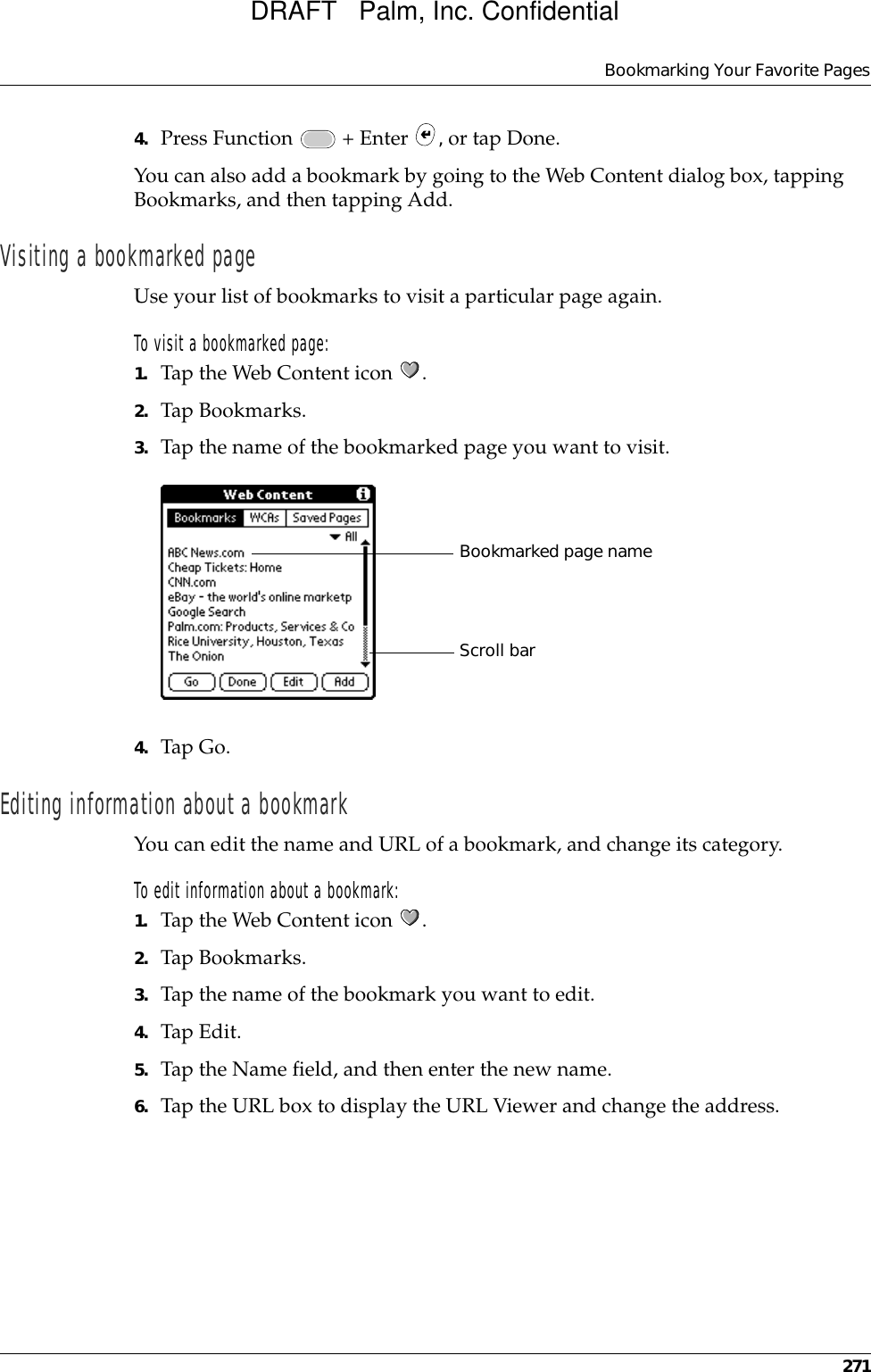 DRAFT   Palm, Inc. Confidential

Bookmarking Your Favorite Pages

4. Press Function + Enter , or tap Done.

You can also add a bookmark by going to the Web Content dialog box, tapping Bookmarks, and then tapping Add.

Visiting a bookmarked page

Use your list of bookmarks to visit a particular page again.

To visit a bookmarked page:

1. Tap the Web Content icon .

2. Tap Bookmarks.

3. Tap the name of the bookmarked page you want to visit.

Web Content

Bookmarks WCAs Saved Pages

All

ABC News.com
Cheap Tickets: Home
CNN.com
eBay - the world's online marketp
Google Search
Palm.com: Products, Services & Co
Rice University, Houston, Texas
The Onion

Go Done Edit Add

Bookmarked page name

Scroll bar

4. Tap Go.

Editing information about a bookmark

You can edit the name and URL of a bookmark, and change its category.

To edit information about a bookmark:

1. Tap the Web Content icon .

2. Tap Bookmarks.

3. Tap the name of the bookmark you want to edit.

4. Tap Edit.

5. Tap the Name field, and then enter the new name.

6. Tap the URL box to display the URL Viewer and change the address.

271